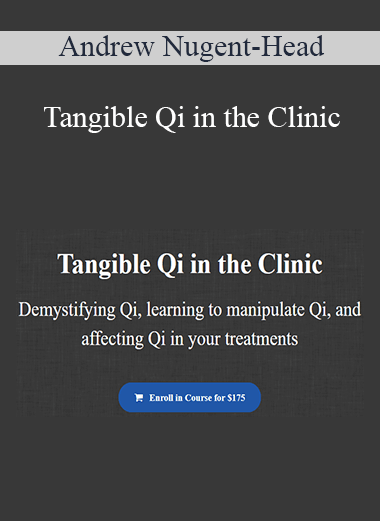 Andrew Nugent-Head

Tangible Qi in the Clinic

Tangible Qi in the Clinic

Demystifying Qi, learning to manipulate Qi, and affecting Qi in your treatments

Enroll in Course for $175